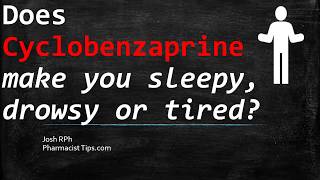 Does Cyclobenzaprine make you sleepy, drowsy or tired?

Josh RPh
Pharmacist Tips.com